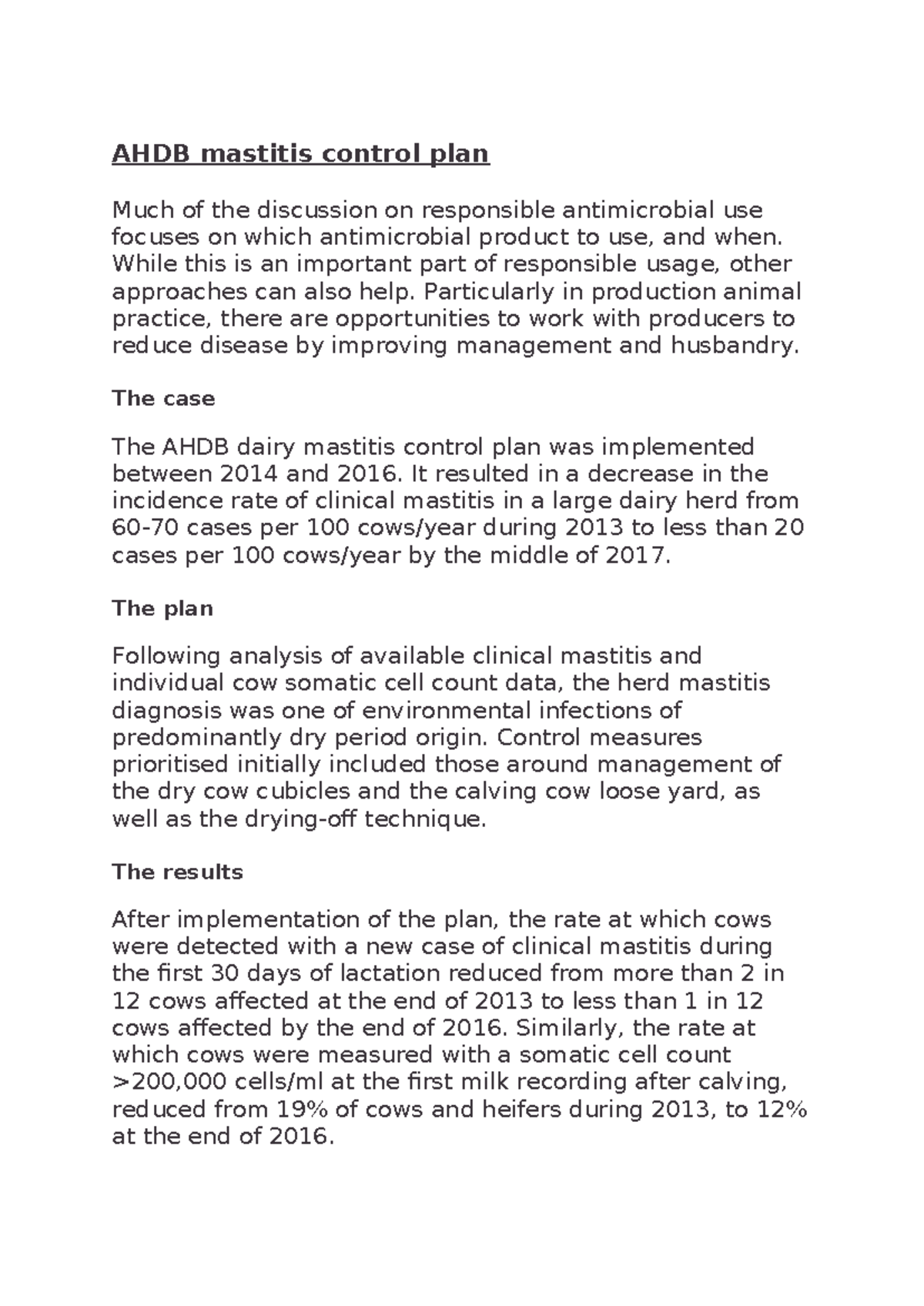 AHDB mastitis control plan

Much of the discussion on responsible antimicrobial use focuses on which antimicrobial product to use, and when. While this is an important part of responsible usage, other approaches can also help. Particularly in production animal practice, there are opportunities to work with producers to reduce disease by improving management and husbandry.

The case

The AHDB dairy mastitis control plan was implemented between 2014 and 2016. It resulted in a decrease in the incidence rate of clinical mastitis in a large dairy herd from 60-70 cases per 100 cows/year during 2013 to less than 20 cases per 100 cows/year by the middle of 2017.

The plan

Following analysis of available clinical mastitis and individual cow somatic cell count data, the herd mastitis diagnosis was one of environmental infections of predominantly dry period origin. Control measures prioritised initially included those around management of the dry cow cubicles and the calving cow loose yard, as well as the drying-off technique.

The results

After implementation of the plan, the rate at which cows were detected with a new case of clinical mastitis during the first 30 days of lactation reduced from more than 2 in 12 cows affected at the end of 2013 to less than 1 in 12 cows affected by the end of 2016. Similarly, the rate at which cows were measured with a somatic cell count >200,000 cells/ml at the first milk recording after calving, reduced from 19% of cows and heifers during 2013, to 12% at the end of 2016.